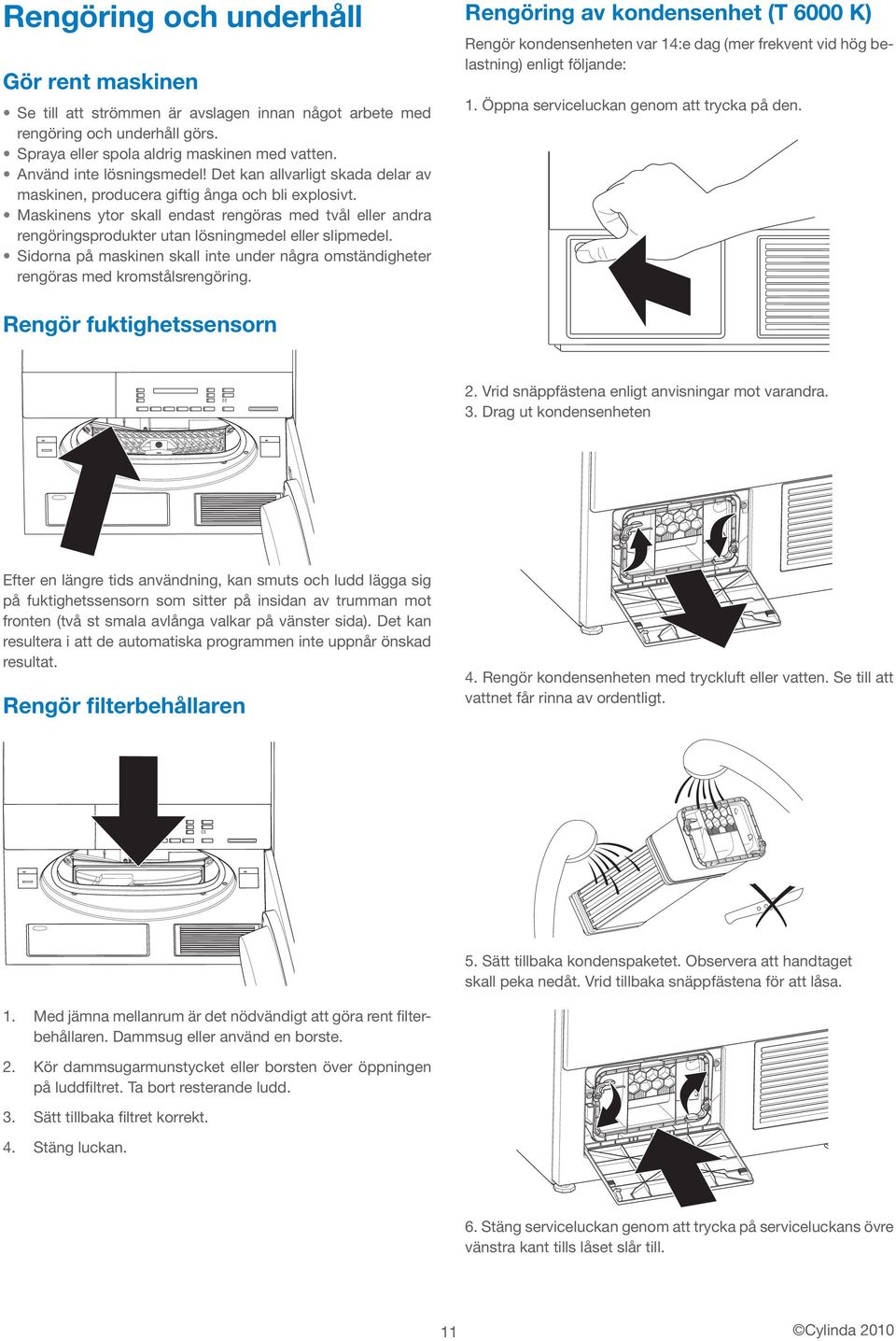 Rengöring och underhåll

Gör rent maskinen

• Se till att strömmen är avslagen innan något arbete med rengöring och underhåll görs.
• Spraya eller spola aldrig maskinen med vatten.
• Använd inte lösningsmedel! Det kan allvarligt skada delar av maskinen, producera giftig ånga och bli explosivt.
• Maskinens ytor skall endast rengöras med tvål eller andra rengöringsprodukter utan lösningmedel eller slipmedel.
• Sidorna på maskinen skall inte under några omständigheter rengöras med kromstålsrengöring.

Rengör fuktighetssensorn

Efter en längre tids användning, kan smuts och ludd lägga sig på fuktighetssensorn som sitter på insidan av trumman mot fronten (två st smala avlånga valkar på vänster sida). Det kan resultera i att de automatiska programmen inte uppnår önskad resultat.

Rengör filterbehållaren

1. Med jämna mellanrum är det nödvändigt att göra rent filterbehållaren. Dammsug eller använd en borste.
2. Kör dammsugarmunstycket eller borsten över öppningen på luddfiltret. Ta bort resterande ludd.
3. Sätt tillbaka filtret korrekt.
4. Stäng luckan.

Rengöring av kondensenhet (T 6000 K)

Rengör kondensenheten var 14:e dag (mer frekvent vid hög belastning) enligt följande:

1. Öppna serviceluckan genom att trycka på den.

2. Vrid snäppfästena enligt anvisningar mot varandra.
3. Drag ut kondensenheten

4. Rengör kondensenheten med tryckluft eller vatten. Se till att vattnet får rinna av ordentligt.

5. Sätt tillbaka kondenspaketet. Observera att handtaget skall peka nedåt. Vrid tillbaka snäppfästena för att låsa.

6. Stäng serviceluckan genom att trycka på serviceluckans övre vänstra kant tills låset slår till.

11

©Cylinda 2010